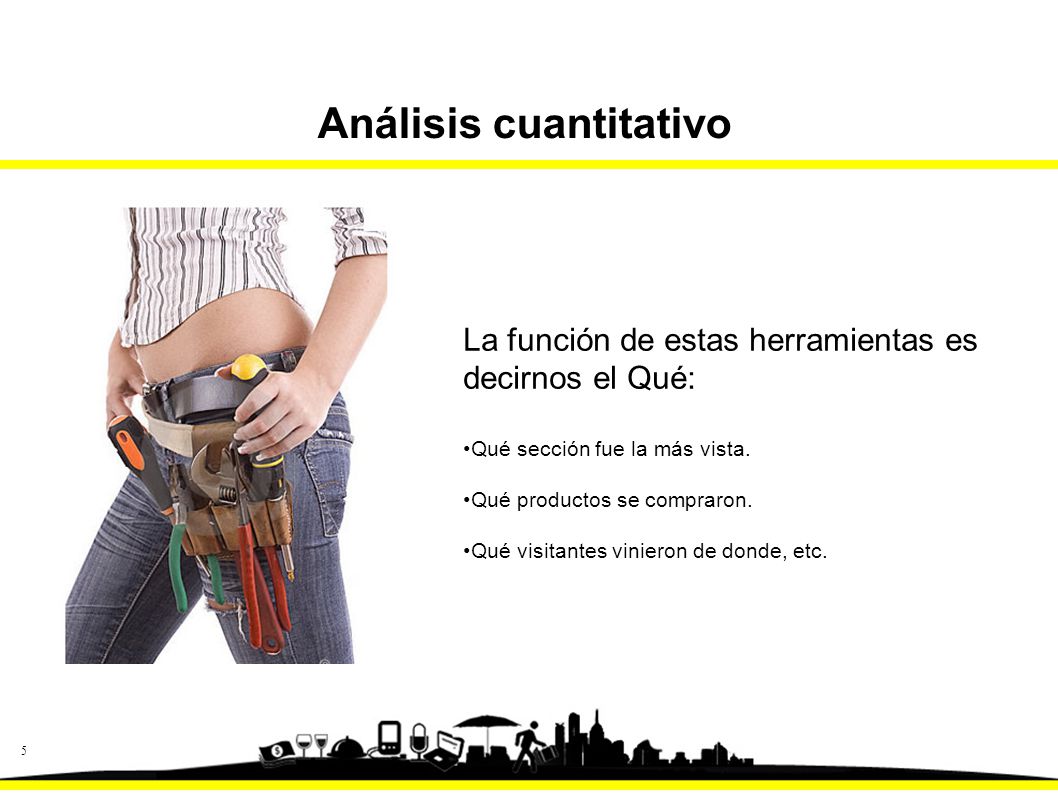 Análisis cuantitativo

La función de estas herramientas es decirnos el Qué:

•Qué sección fue la más vista.

•Qué productos se compraron.

•Qué visitantes vinieron de donde, etc.

5